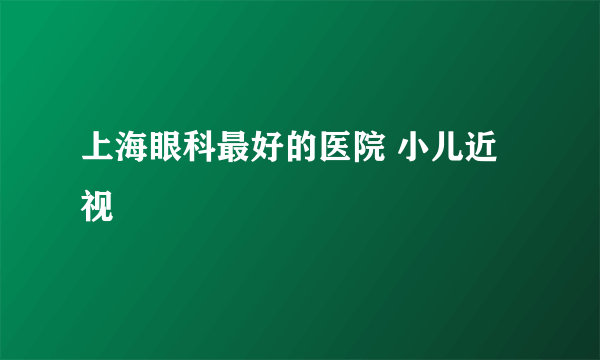 上海眼科最好的医院 小儿近视